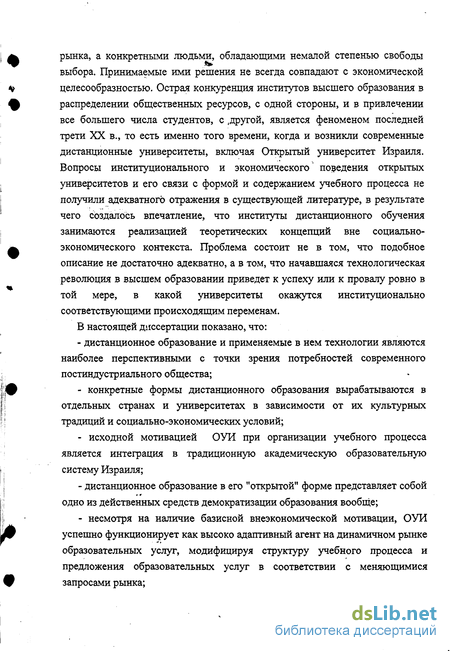 рынка, а конкретными людьми, обладающими немалой степенью свободы выбора. Принимаемые ими решения не всегда совпадают с экономической целесообразностью. Острая конкуренция институтов высшего образования в распределении общественных ресурсов, с одной стороны, и в привлечении все большего числа студентов, с другой, является феноменом последней трети XX в., то есть именно того времени, когда и возникли современные дистанционные университеты, включая Открытый университет Израиля. Вопросы институционального и экономического поведения открытых университетов и его связи с формой и содержанием учебного процесса не получили адекватного отражения в существующей литературе, в результате чего создалось впечатление, что институты дистанционного обучения занимаются реализацией теоретических концепций вне социально-экономического контекста. Проблема состоит не в том, что подобное описание не достаточно адекватно, а в том, что начавшаяся технологическая революция в высшем образовании приведет к успеху или к провалу ровно в той мере, в какой университеты окажутся институционально соответствующими происходящим переменам.

В настоящей диссертации показано, что:

- дистанционное образование и применяемые в нем технологии являются наиболее перспективными с точки зрения потребностей современного постиндустриального общества;

- конкретные формы дистанционного образования вырабатываются в отдельных странах и университетах в зависимости от их культурных традиций и социально-экономических условий;

- исходной мотивацией ОУИ при организации учебного процесса является интеграция в традиционную академическую образовательную систему Израиля;

- дистанционное образование в его "открытой" форме представляет собой одно из действенных средств демократизации образования вообще;

- несмотря на наличие базисной внеэкономической мотивации, ОУИ успешно функционирует как высоко адаптивный агент на динамичном рынке образовательных услуг, модифицируя структуру учебного процесса и предложения образовательных услуг в соответствии с меняющимися запросами рынка;

dsLib.net
библиотека диссертаций